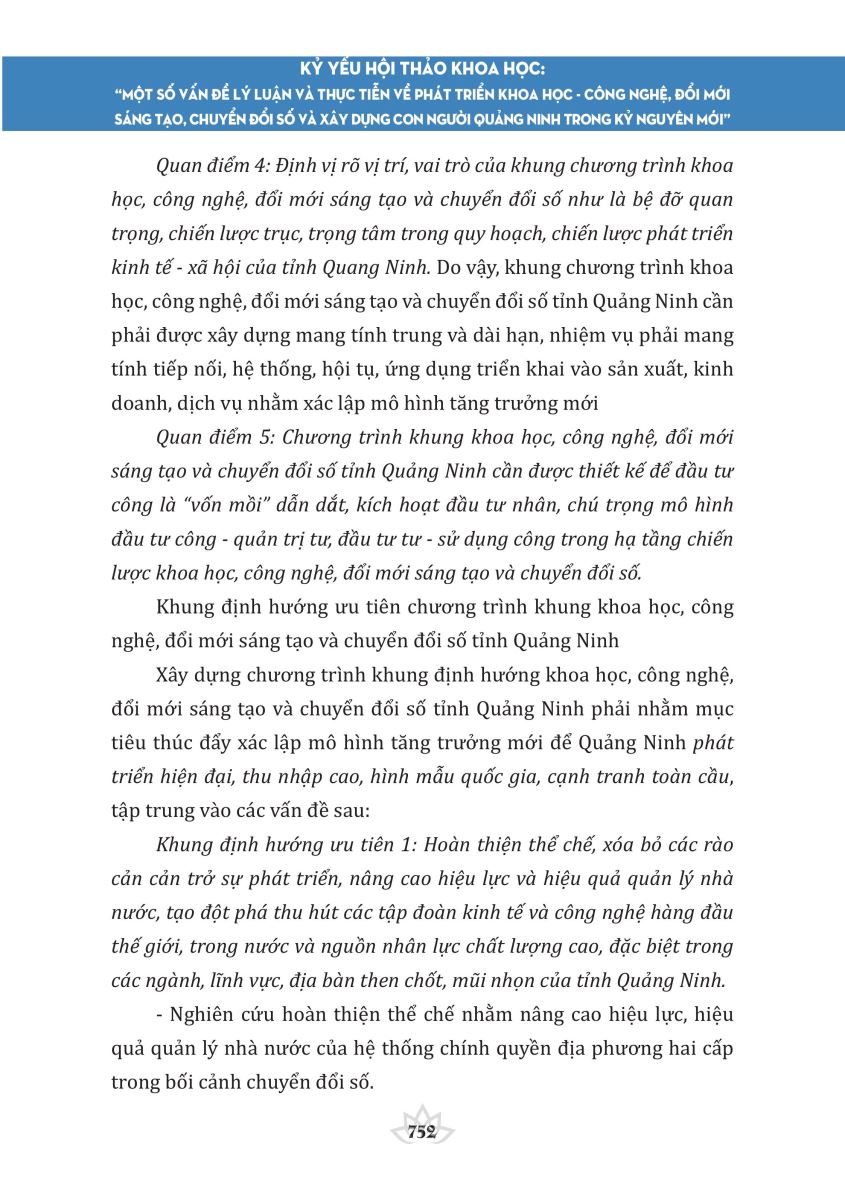 KỶ YẾU HỘI THẢO KHOA HỌC:
"MỘT SỐ VẤN ĐỀ LÝ LUẬN VÀ THỰC TIỄN VỀ PHÁT TRIỂN KHOA HỌC - CÔNG NGHỆ, ĐỔI MỚI SÁNG TẠO, CHUYỂN ĐỔI SỐ VÀ XÂY DỰNG CON NGƯỜI QUẢNG NINH TRONG KỶ NGUYÊN MỚI"

Quan điểm 4: Định vị rõ vị trí, vai trò của khung chương trình khoa học, công nghệ, đổi mới sáng tạo và chuyển đổi số như là bệ đỡ quan trọng, chiến lược trục, trọng tâm trong quy hoạch, chiến lược phát triển kinh tế - xã hội của tỉnh Quang Ninh. Do vậy, khung chương trình khoa học, công nghệ, đổi mới sáng tạo và chuyển đổi số tỉnh Quảng Ninh cần phải được xây dựng mang tính trung và dài hạn, nhiệm vụ phải mang tính tiếp nối, hệ thống, hội tụ, ứng dụng triển khai vào sản xuất, kinh doanh, dịch vụ nhằm xác lập mô hình tăng trưởng mới

Quan điểm 5: Chương trình khung khoa học, công nghệ, đổi mới sáng tạo và chuyển đổi số tỉnh Quảng Ninh cần được thiết kế để đầu tư công là "vốn mồi" dẫn dắt, kích hoạt đầu tư nhân, chú trọng mô hình đầu tư công - quản trị tư, đầu tư tư - sử dụng công trong hạ tầng chiến lược khoa học, công nghệ, đổi mới sáng tạo và chuyển đổi số.

Khung định hướng ưu tiên chương trình khung khoa học, công nghệ, đổi mới sáng tạo và chuyển đổi số tỉnh Quảng Ninh

Xây dựng chương trình khung định hướng khoa học, công nghệ, đổi mới sáng tạo và chuyển đổi số tỉnh Quảng Ninh phải nhằm mục tiêu thúc đẩy xác lập mô hình tăng trưởng mới để Quảng Ninh phát triển hiện đại, thu nhập cao, hình mẫu quốc gia, cạnh tranh toàn cầu, tập trung vào các vấn đề sau:

Khung định hướng ưu tiên 1: Hoàn thiện thể chế, xóa bỏ các rào cản cản trở sự phát triển, nâng cao hiệu lực và hiệu quả quản lý nhà nước, tạo đột phá thu hút các tập đoàn kinh tế và công nghệ hàng đầu thế giới, trong nước và nguồn nhân lực chất lượng cao, đặc biệt trong các ngành, lĩnh vực, địa bàn then chốt, mũi nhọn của tỉnh Quảng Ninh.

- Nghiên cứu hoàn thiện thể chế nhằm nâng cao hiệu lực, hiệu quả quản lý nhà nước của hệ thống chính quyền địa phương hai cấp trong bối cảnh chuyển đổi số.

752